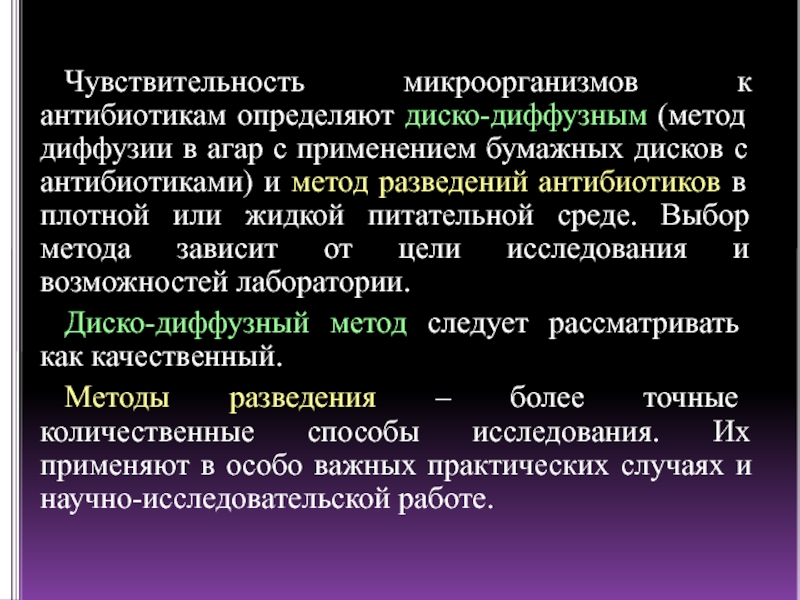 Чувствительность микроорганизмов к антибиотикам определяют диско-диффузным (метод диффузии в агар с применением бумажных дисков с антибиотиками) и метод разведений антибиотиков в плотной или жидкой питательной среде. Выбор метода зависит от цели исследования и возможностей лаборатории.

Диско-диффузный метод следует рассматривать как качественный.

Методы разведения – более точные количественные способы исследования. Их применяют в особо важных практических случаях и научно-исследовательской работе.